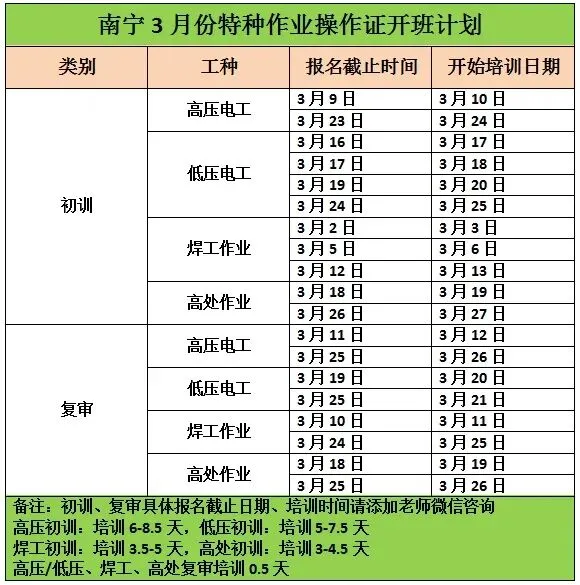 南宁 3 月份特种作业操作证开班计划

| 类别 | 工种 | 报名截止时间 | 开始培训日期 |
|---|---|---|---|
| 初训 | 高压电工 | 3 月 9 日 | 3 月 10 日 |
| | | 3 月 23 日 | 3 月 24 日 |
| | 低压电工 | 3 月 16 日 | 3 月 17 日 |
| | | 3 月 17 日 | 3 月 18 日 |
| | | 3 月 19 日 | 3 月 20 日 |
| | | 3 月 24 日 | 3 月 25 日 |
| | 焊工作业 | 3 月 2 日 | 3 月 3 日 |
| | | 3 月 5 日 | 3 月 6 日 |
| | | 3 月 12 日 | 3 月 13 日 |
| | 高处作业 | 3 月 18 日 | 3 月 19 日 |
| | | 3 月 26 日 | 3 月 27 日 |
| 复审 | 高压电工 | 3 月 11 日 | 3 月 12 日 |
| | | 3 月 25 日 | 3 月 26 日 |
| | 低压电工 | 3 月 19 日 | 3 月 20 日 |
| | | 3 月 25 日 | 3 月 21 日 |
| | 焊工作业 | 3 月 10 日 | 3 月 11 日 |
| | | 3 月 24 日 | 3 月 25 日 |
| | 高处作业 | 3 月 18 日 | 3 月 19 日 |
| | | 3 月 25 日 | 3 月 26 日 |

备注：初训、复审具体报名截止日期、培训时间请添加老师微信咨询
高压初训：培训 6-8.5 天，低压初训：培训 5-7.5 天
焊工初训：培训 3.5-5 天，高处初训：培训 3-4.5 天
高压/低压、焊工、高处复审培训 0.5 天